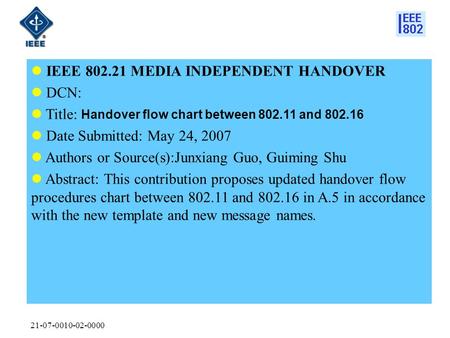 IEEE

IEEE 802

IEEE 802.21 MEDIA INDEPENDENT HANDOVER

DCN:

Title: Handover flow chart between 802.11 and 802.16

Date Submitted: May 24, 2007

Authors or Source(s):Junxiang Guo, Guiming Shu

Abstract: This contribution proposes updated handover flow procedures chart between 802.11 and 802.16 in A.5 in accordance with the new template and new message names.

21-07-0010-02-0000